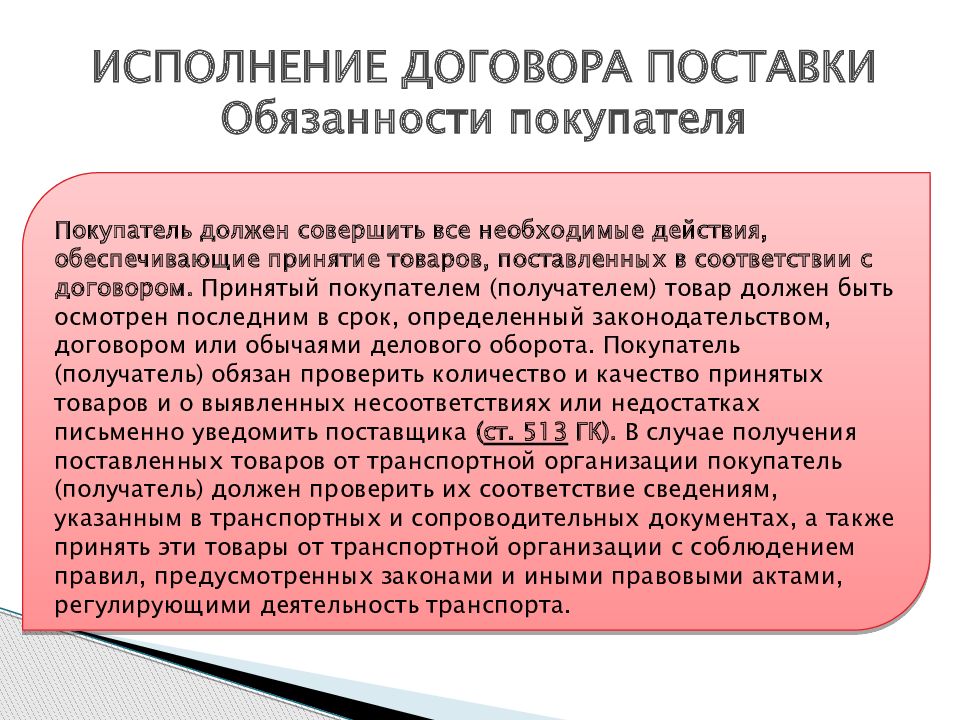 ИСПОЛНЕНИЕ ДОГОВОРА ПОСТАВКИ
Обязанности покупателя

Покупатель должен совершить все необходимые действия, обеспечивающие принятие товаров, поставленных в соответствии с договором. Принятый покупателем (получателем) товар должен быть осмотрен последним в срок, определенный законодательством, договором или обычаями делового оборота. Покупатель (получатель) обязан проверить количество и качество принятых товаров и о выявленных несоответствиях или недостатках письменно уведомить поставщика (ст. 513 ГК). В случае получения поставленных товаров от транспортной организации покупатель (получатель) должен проверить их соответствие сведениям, указанным в транспортных и сопроводительных документах, а также принять эти товары от транспортной организации с соблюдением правил, предусмотренных законами и иными правовыми актами, регулирующими деятельность транспорта.